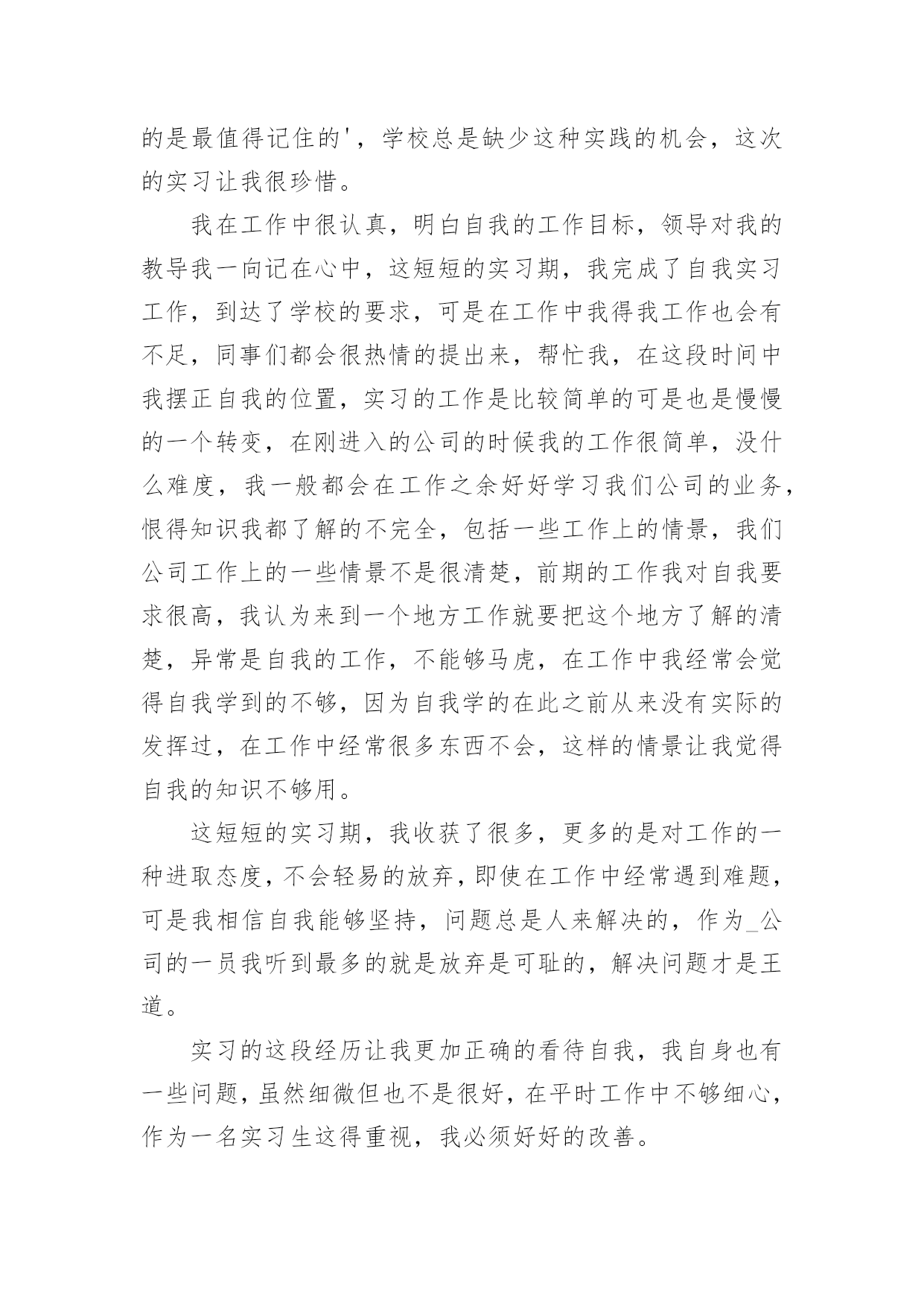 的是最值得记住的'，学校总是缺少这种实践的机会，这次的实习让我很珍惜。

我在工作中很认真，明白自我的工作目标，领导对我的教导我一向记在心中，这短短的实习期，我完成了自我实习工作，到达了学校的要求，可是在工作中我得我工作也会有不足，同事们都会很热情的提出来，帮忙我，在这段时间中我摆正自我的位置，实习的工作是比较简单的可是也是慢慢的一个转变，在刚进入的公司的时候我的工作很简单，没什么难度，我一般都会在工作之余好好学习我们公司的业务，恨得知识我都了解的不完全，包括一些工作上的情景，我们公司工作上的一些情景不是很清楚，前期的工作我对自我要求很高，我认为来到一个地方工作就要把这个地方了解的清楚，异常是自我的工作，不能够马虎，在工作中我经常会觉得自我学到的不够，因为自我学的在此之前从来没有实际的发挥过，在工作中经常很多东西不会，这样的情景让我觉得自我的知识不够用。

这短短的实习期，我收获了很多，更多的是对工作的一种进取态度，不会轻易的放弃，即使在工作中经常遇到难题，可是我相信自我能够坚持，问题总是人来解决的，作为_公司的一员我听到最多的就是放弃是可耻的，解决问题才是王道。

实习的这段经历让我更加正确的看待自我，我自身也有一些问题，虽然细微但也不是很好，在平时工作中不够细心，作为一名实习生这得重视，我必须好好的改善。